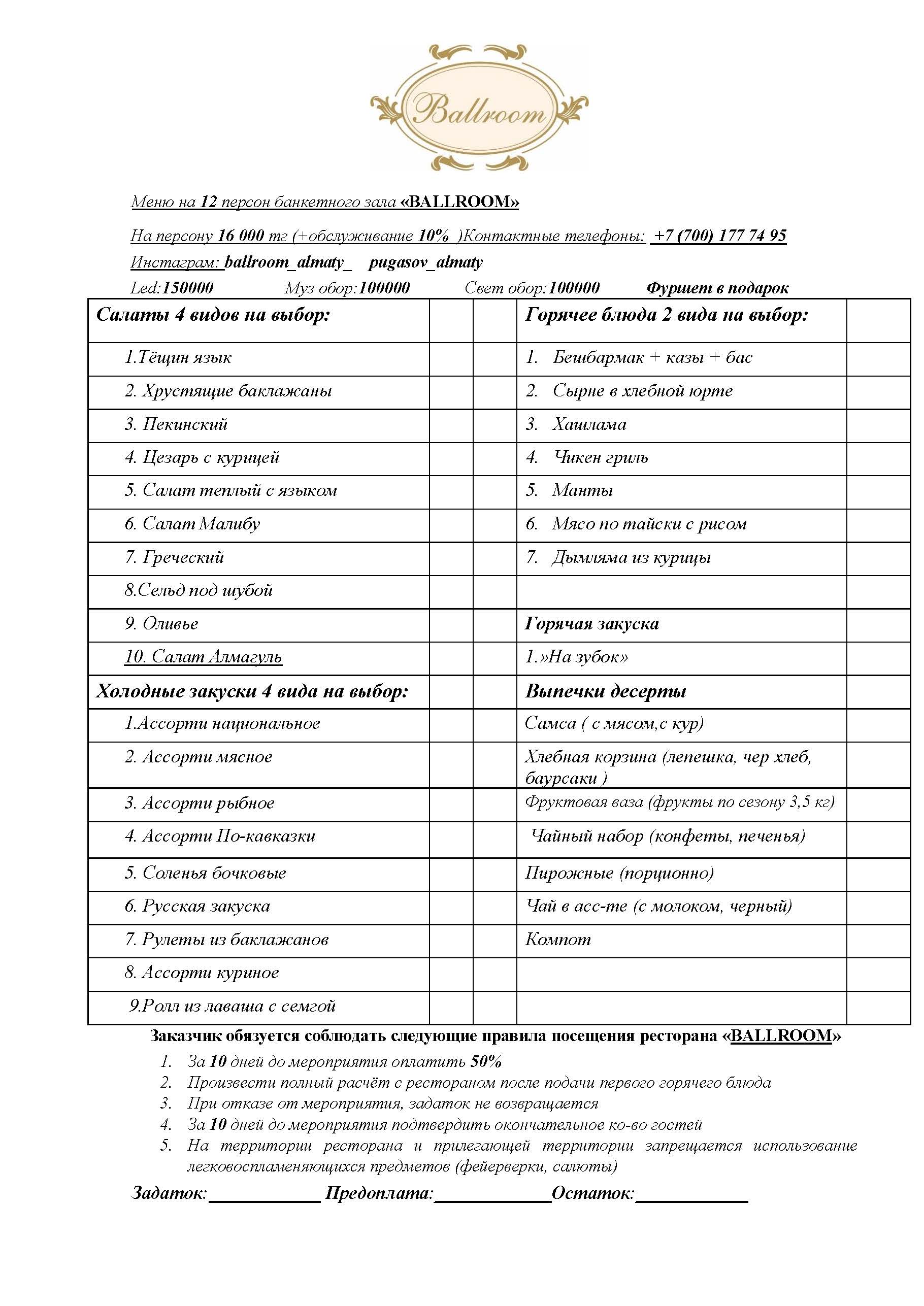 Ballroom

Меню на 12 персон банкетного зала «BALLROOM»

На персону 16 000 тг (+обслуживание 10% )Контактные телефоны: +7 (700) 177 74 95

Инстаграм: ballroom_almaty_ pugasov_almaty

Led:150000 Муз обор:100000 Свет обор:100000 Фуршет в подарок

| Салаты 4 видов на выбор: | | | Горячее блюда 2 вида на выбор: | |
|---|---|---|---|---|
| 1.Тёщин язык | | | 1. Бешбармак + казы + бас | |
| 2. Хрустящие баклажаны | | | 2. Сырне в хлебной юрте | |
| 3. Пекинский | | | 3. Хашлама | |
| 4. Цезарь с курицей | | | 4. Чикен гриль | |
| 5. Салат теплый с языком | | | 5. Манты | |
| 6. Салат Малибу | | | 6. Мясо по тайски с рисом | |
| 7. Греческий | | | 7. Дымляма из курицы | |
| 8.Сельд под шубой | | | | |
| 9. Оливье | | | Горячая закуска | |
| 10. Салат Алмагуль | | | 1.»На зубок» | |
| Холодные закуски 4 вида на выбор: | | | Выпечки десерты | |
| 1.Ассорти национальное | | | Самса ( с мясом,с кур) | |
| 2. Ассорти мясное | | | Хлебная корзина (лепешка, чер хлеб, баурсаки ) | |
| 3. Ассорти рыбное | | | Фруктовая ваза (фрукты по сезону 3,5 кг) | |
| 4. Ассорти По-кавказки | | | Чайный набор (конфеты, печенья) | |
| 5. Соленья бочковые | | | Пирожные (порционно) | |
| 6. Русская закуска | | | Чай в асс-те (с молоком, черный) | |
| 7. Рулеты из баклажанов | | | Компот | |
| 8. Ассорти куриное | | | | |
| 9.Ролл из лаваша с семгой | | | | |

Заказчик обязуется соблюдать следующие правила посещения ресторана «BALLROOM»
1. За 10 дней до мероприятия оплатить 50%
2. Произвести полный расчёт с рестораном после подачи первого горячего блюда
3. При отказе от мероприятия, задаток не возвращается
4. За 10 дней до мероприятия подтвердить окончательное ко-во гостей
5. На территории ресторана и прилегающей территории запрещается использование легковоспламеняющихся предметов (фейерверки, салюты)

Задаток:____________ Предоплата:____________Остаток:____________